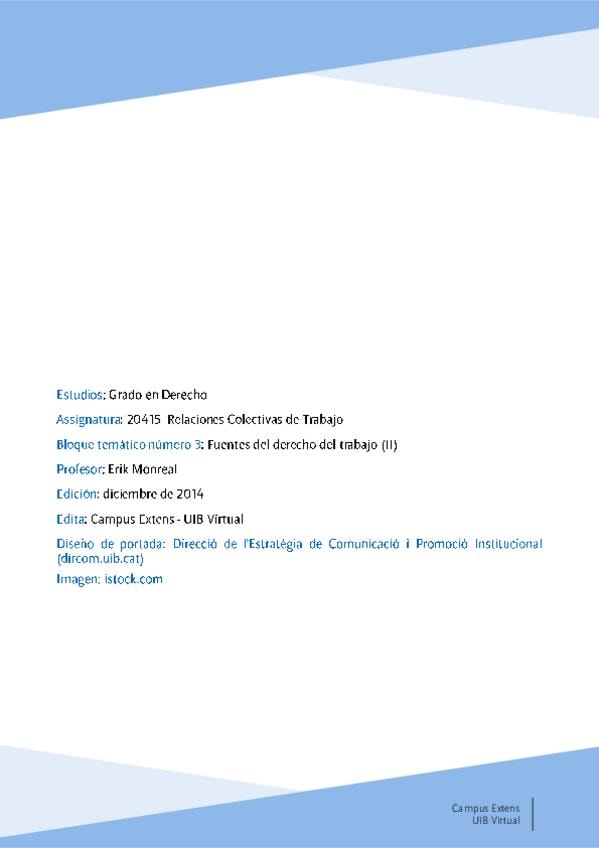 Estudios: Grado en Derecho

Assignatura: 20415 Relaciones Colectivas de Trabajo

Bloque temático número 3: Fuentes del derecho del trabajo (II)

Profesor: Erik Monreal

Edición: diciembre de 2014

Edita: Campus Extens - UIB Virtual

Diseño de portada: Direcció de l'Estratègia de Comunicació i Promoció Institucional (dircom.uib.cat)

Imagen: istock.com

Campus Extens
UIB Virtual